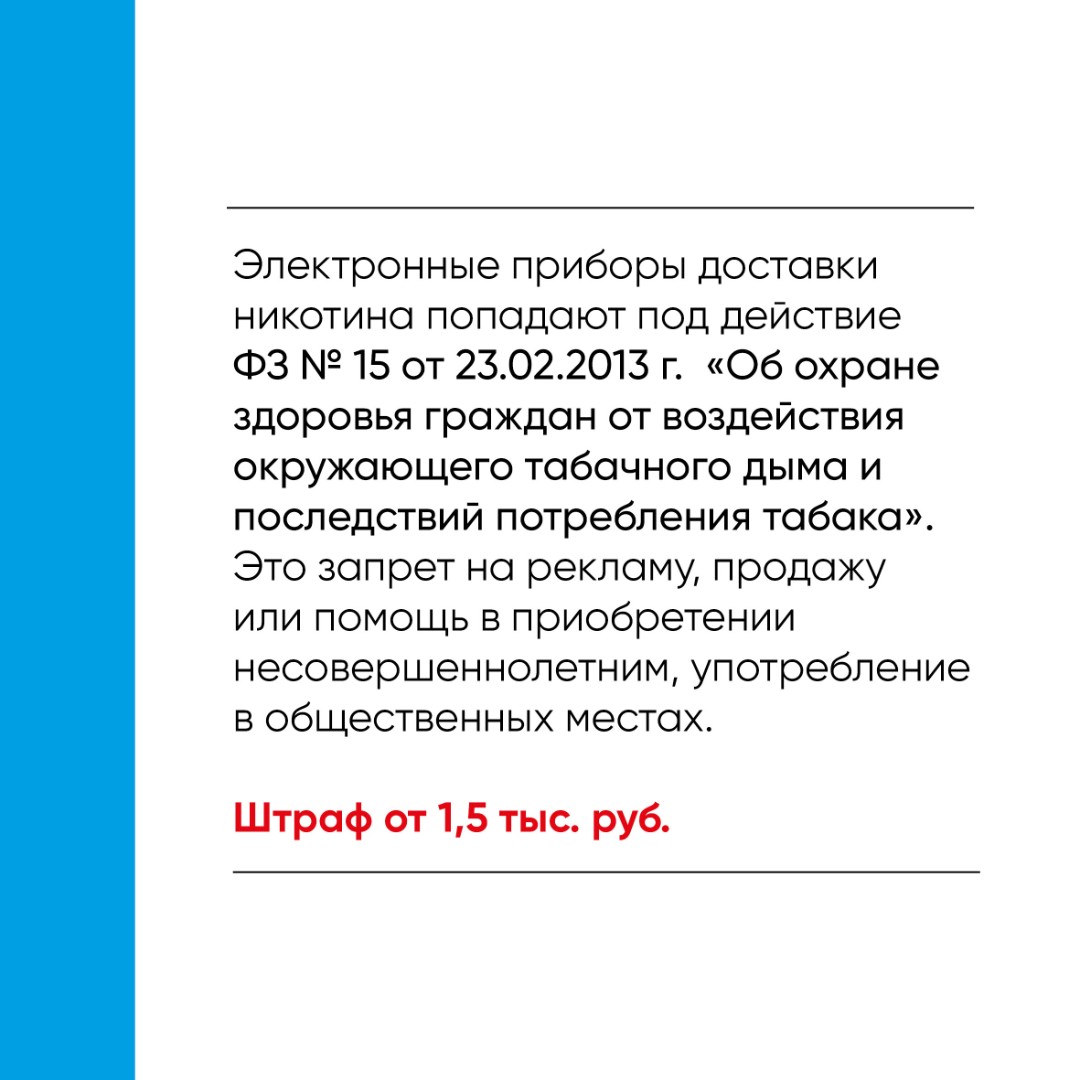 Электронные приборы доставки никотина попадают под действие ФЗ № 15 от 23.02.2013 г. «Об охране здоровья граждан от воздействия окружающего табачного дыма и последствий потребления табака». Это запрет на рекламу, продажу или помощь в приобретении несовершеннолетним, употребление в общественных местах.

Штраф от 1,5 тыс. руб.